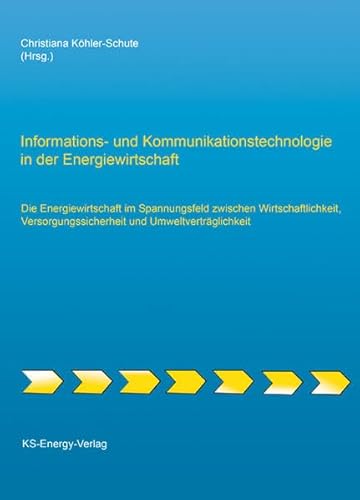 Christiana Köhler-Schute
(Hrsg.)

Informations- und Kommunikationstechnologie in der Energiewirtschaft

Die Energiewirtschaft im Spannungsfeld zwischen Wirtschaftlichkeit, Versorgungssicherheit und Umweltverträglichkeit

KS-Energy-Verlag